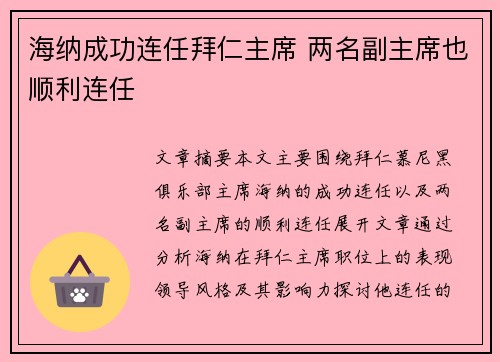 海纳成功连任拜仁主席 两名副主席也顺利连任

文章摘要本文主要围绕拜仁慕尼黑俱乐部主席海纳的成功连任以及两名副主席的顺利连任展开文章通过分析海纳在拜仁主席职位上的表现领导风格及其影响力探讨他连任的